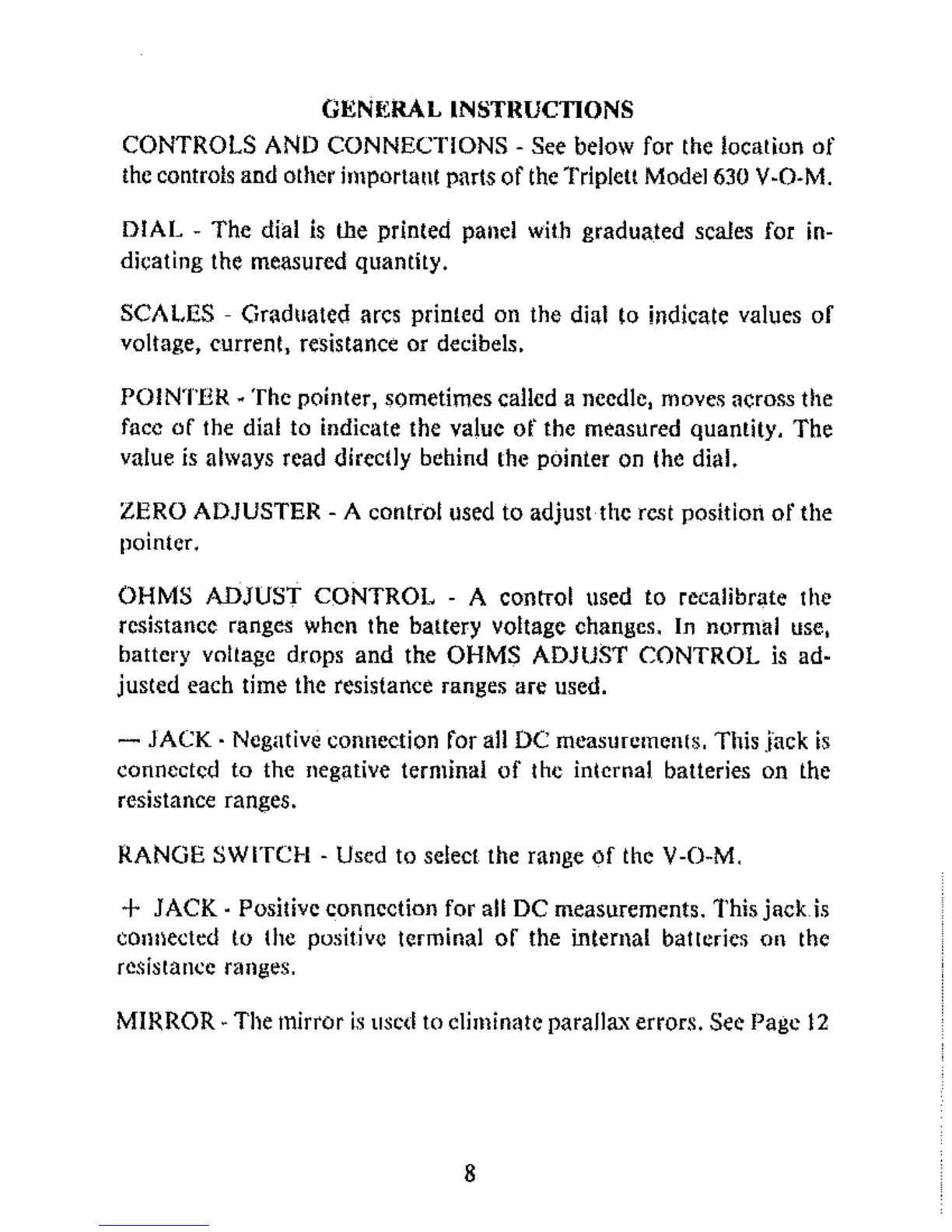 GENERAL INSTRUCTIONS

CONTROLS AND CONNECTIONS - See below for the location of the controls and other important parts of the Triplett Model 630 V-O-M.

DIAL - The dial is the printed panel with graduated scales for indicating the measured quantity.

SCALES - Graduated arcs printed on the dial to indicate values of voltage, current, resistance or decibels.

POINTER - The pointer, sometimes called a needle, moves across the face of the dial to indicate the value of the measured quantity. The value is always read directly behind the pointer on the dial.

ZERO ADJUSTER - A control used to adjust the rest position of the pointer.

OHMS ADJUST CONTROL - A control used to recalibrate the resistance ranges when the battery voltage changes. In normal use, battery voltage drops and the OHMS ADJUST CONTROL is adjusted each time the resistance ranges are used.

— JACK - Negative connection for all DC measurements. This jack is connected to the negative terminal of the internal batteries on the resistance ranges.

RANGE SWITCH - Used to select the range of the V-O-M.

+ JACK - Positive connection for all DC measurements. This jack is connected to the positive terminal of the internal batteries on the resistance ranges.

MIRROR - The mirror is used to eliminate parallax errors. See Page 12

8